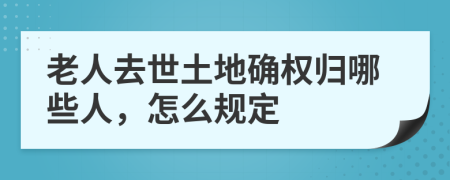 老人去世土地确权归哪些人，怎么规定